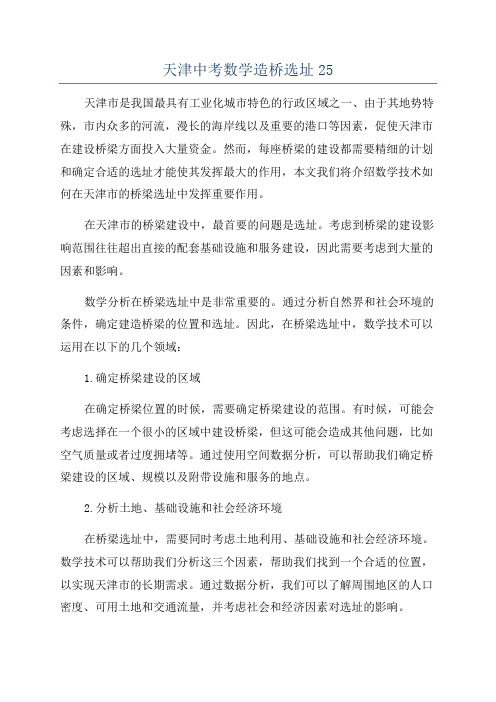 天津中考数学造桥选址 25

天津市是我国最具有工业化城市特色的行政区域之一、由于其地势特殊，市内众多的河流，漫长的海岸线以及重要的港口等因素，促使天津市在建设桥梁方面投入大量资金。然而，每座桥梁的建设都需要精细的计划和确定合适的选址才能使其发挥最大的作用，本文我们将介绍数学技术如何在天津市的桥梁选址中发挥重要作用。

在天津市的桥梁建设中，最首要的问题是选址。考虑到桥梁的建设影响范围往往超出直接的配套基础设施和服务建设，因此需要考虑到大量的因素和影响。

数学分析在桥梁选址中是非常重要的。通过分析自然界和社会环境的条件，确定建造桥梁的位置和选址。因此，在桥梁选址中，数学技术可以运用在以下的几个领域：

1.确定桥梁建设的区域

在确定桥梁位置的时候，需要确定桥梁建设的范围。有时候，可能会考虑选择在一个很小的区域中建设桥梁，但这可能会造成其他问题，比如空气质量或者过度拥堵等。通过使用空间数据分析，可以帮助我们确定桥梁建设的区域、规模以及附带设施和服务的地点。

2.分析土地、基础设施和社会经济环境

在桥梁选址中，需要同时考虑土地利用、基础设施和社会经济环境。数学技术可以帮助我们分析这三个因素，帮助我们找到一个合适的位置，以实现天津市的长期需求。通过数据分析，我们可以了解周围地区的人口密度、可用土地和交通流量，并考虑社会和经济因素对选址的影响。